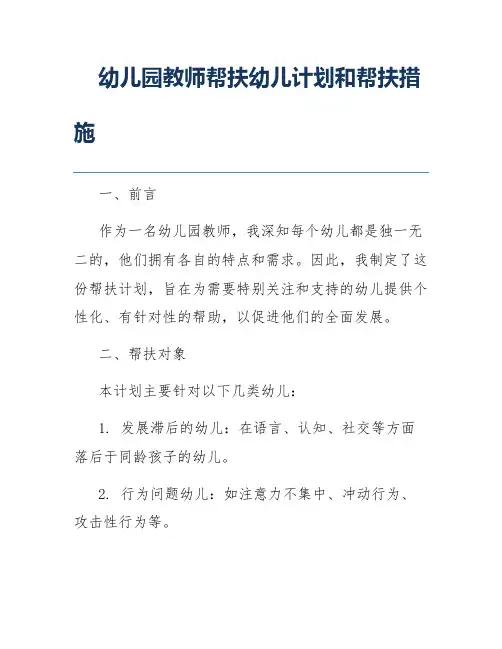 幼儿园教师帮扶幼儿计划和帮扶措施

一、前言

作为一名幼儿园教师，我深知每个幼儿都是独一无二的，他们拥有各自的特点和需求。因此，我制定了这份帮扶计划，旨在为需要特别关注和支持的幼儿提供个性化、有针对性的帮助，以促进他们的全面发展。

二、帮扶对象

本计划主要针对以下几类幼儿：

1. 发展滞后的幼儿：在语言、认知、社交等方面落后于同龄孩子的幼儿。

2. 行为问题幼儿：如注意力不集中、冲动行为、攻击性行为等。